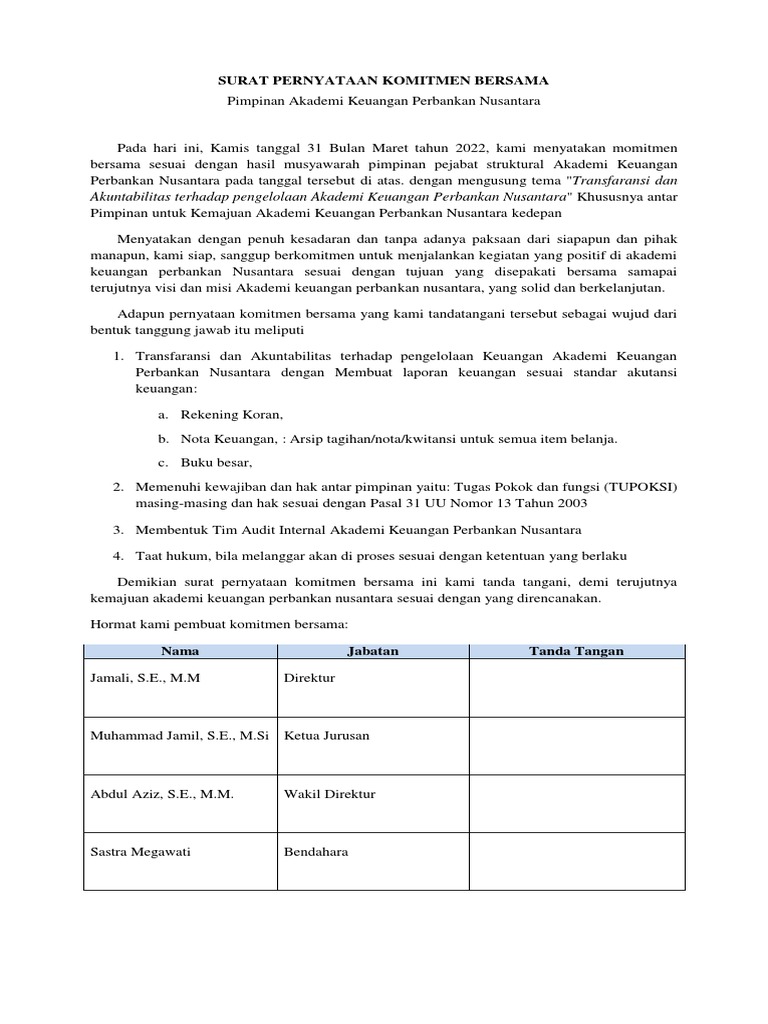 SURAT PERNYATAAN KOMITMEN BERSAMA
Pimpinan Akademi Keuangan Perbankan Nusantara

Pada hari ini, Kamis tanggal 31 Bulan Maret tahun 2022, kami menyatakan momitmen bersama sesuai dengan hasil musyawarah pimpinan pejabat struktural Akademi Keuangan Perbankan Nusantara pada tanggal tersebut di atas. dengan mengusung tema "Transfaransi dan Akuntabilitas terhadap pengelolaan Akademi Keuangan Perbankan Nusantara" Khususnya antar Pimpinan untuk Kemajuan Akademi Keuangan Perbankan Nusantara kedepan

Menyatakan dengan penuh kesadaran dan tanpa adanya paksaan dari siapapun dan pihak manapun, kami siap, sanggup berkomitmen untuk menjalankan kegiatan yang positif di akademi keuangan perbankan Nusantara sesuai dengan tujuan yang disepakati bersama samapai terujutnya visi dan misi Akademi keuangan perbankan nusantara, yang solid dan berkelanjutan.

Adapun pernyataan komitmen bersama yang kami tandatangani tersebut sebagai wujud dari bentuk tanggung jawab itu meliputi

1. Transfaransi dan Akuntabilitas terhadap pengelolaan Keuangan Akademi Keuangan Perbankan Nusantara dengan Membuat laporan keuangan sesuai standar akutansi keuangan:
a. Rekening Koran,
b. Nota Keuangan, : Arsip tagihan/nota/kwitansi untuk semua item belanja.
c. Buku besar,
2. Memenuhi kewajiban dan hak antar pimpinan yaitu: Tugas Pokok dan fungsi (TUPOKSI) masing-masing dan hak sesuai dengan Pasal 31 UU Nomor 13 Tahun 2003
3. Membentuk Tim Audit Internal Akademi Keuangan Perbankan Nusantara
4. Taat hukum, bila melanggar akan di proses sesuai dengan ketentuan yang berlaku

Demikian surat pernyataan komitmen bersama ini kami tanda tangani, demi terujutnya kemajuan akademi keuangan perbankan nusantara sesuai dengan yang direncanakan.

Hormat kami pembuat komitmen bersama:

| Nama | Jabatan | Tanda Tangan |
|---|---|---|
| Jamali, S.E., M.M | Direktur | |
| Muhammad Jamil, S.E., M.Si | Ketua Jurusan | |
| Abdul Aziz, S.E., M.M. | Wakil Direktur | |
| Sastra Megawati | Bendahara | |